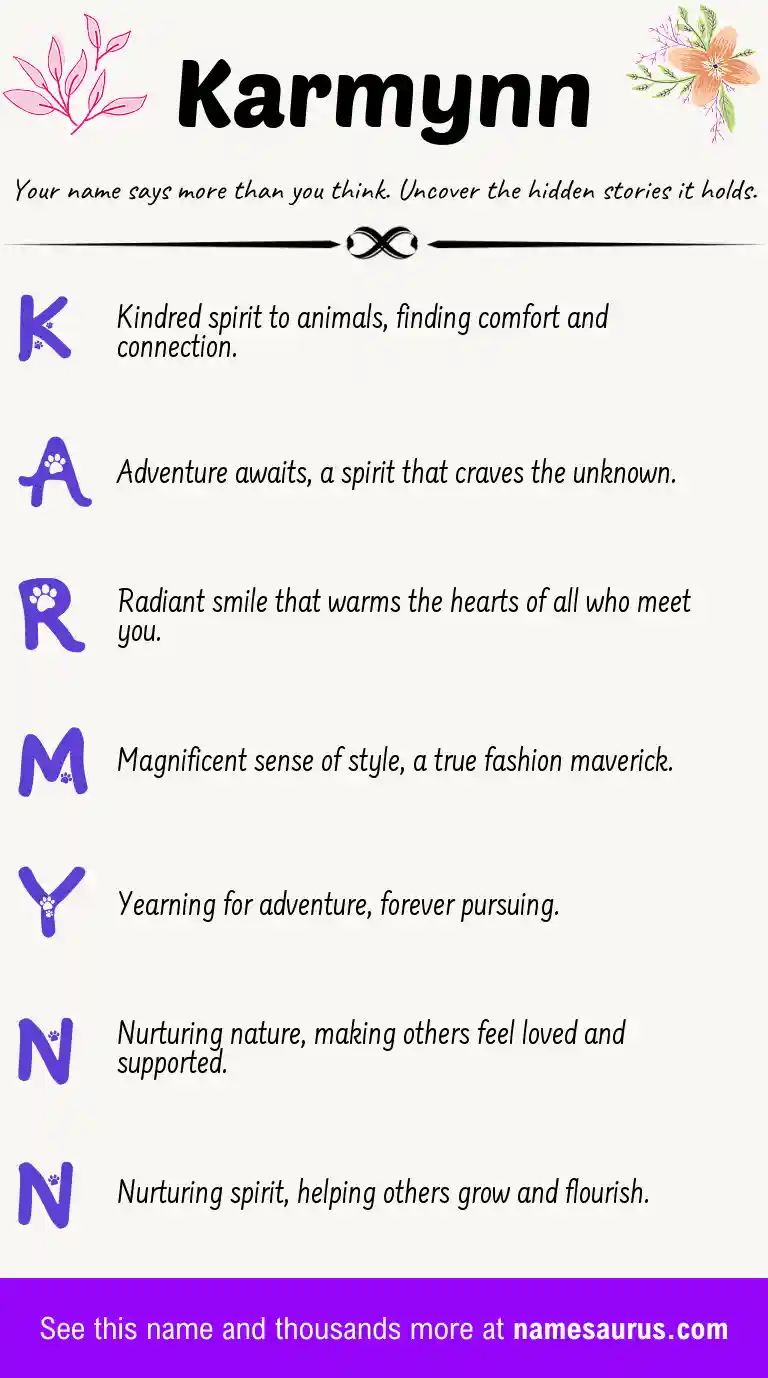 Karmynn

Your name says more than you think. Uncover the hidden stories it holds.

K
Kindred spirit to animals, finding comfort and connection.

A
Adventure awaits, a spirit that craves the unknown.

R
Radiant smile that warms the hearts of all who meet you.

M
Magnificent sense of style, a true fashion maverick.

Y
Yearning for adventure, forever pursuing.

N
Nurturing nature, making others feel loved and supported.

N
Nurturing spirit, helping others grow and flourish.

See this name and thousands more at namesaurus.com